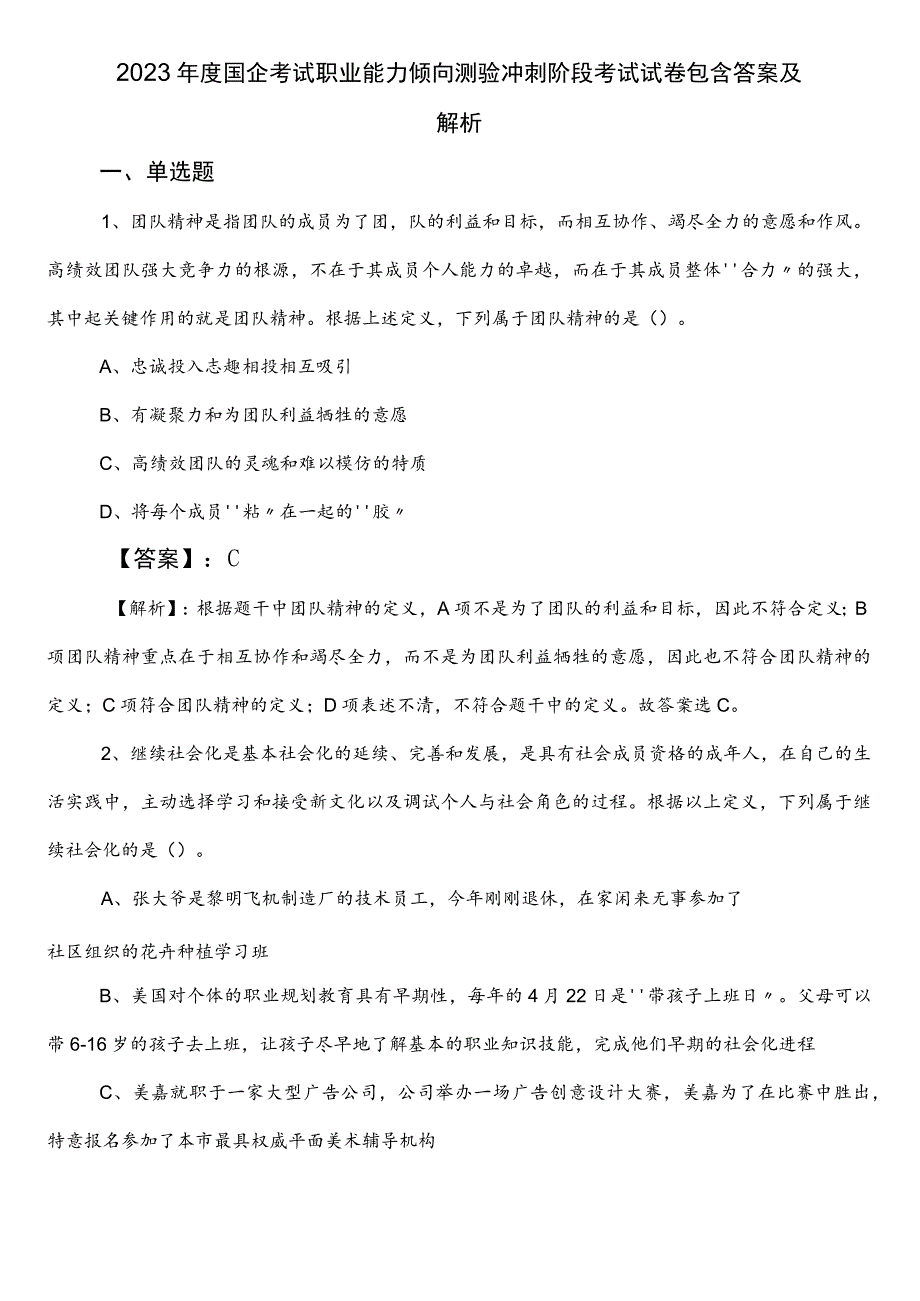 2023年度国企考试职业能力倾向测验冲刺阶段考试试卷包含答案及解析

一、单选题

1、团队精神是指团队的成员为了团，队的利益和目标，而相互协作、竭尽全力的意愿和作风。高绩效团队强大竞争力的根源，不在于其成员个人能力的卓越，而在于其成员整体''合力〃的强大，其中起关键作用的就是团队精神。根据上述定义，下列属于团队精神的是（）。

A、忠诚投入志趣相投相互吸引

B、有凝聚力和为团队利益牺牲的意愿

C、高绩效团队的灵魂和难以模仿的特质

D、将每个成员''粘〃在一起的''胶〃

【答案】：C

【解析】：根据题干中团队精神的定义，A项不是为了团队的利益和目标，因此不符合定义；B项团队精神重点在于相互协作和竭尽全力，而不是为团队利益牺牲的意愿，因此也不符合团队精神的定义；C项符合团队精神的定义；D项表述不清，不符合题干中的定义。故答案选C。

2、继续社会化是基本社会化的延续、完善和发展，是具有社会成员资格的成年人，在自己的生活实践中，主动选择学习和接受新文化以及调试个人与社会角色的过程。根据以上定义，下列属于继续社会化的是（）。

A、张大爷是黎明飞机制造厂的技术员工，今年刚刚退休，在家闲来无事参加了社区组织的花卉种植学习班

B、美国对个体的职业规划教育具有早期性，每年的4月22日是''带孩子上班日〃。父母可以带6-16岁的孩子去上班，让孩子尽早地了解基本的职业知识技能，完成他们早期的社会化进程

C、美嘉就职于一家大型广告公司，公司举办一场广告创意设计大赛，美嘉为了在比赛中胜出，特意报名参加了本市最具权威平面美术辅导机构